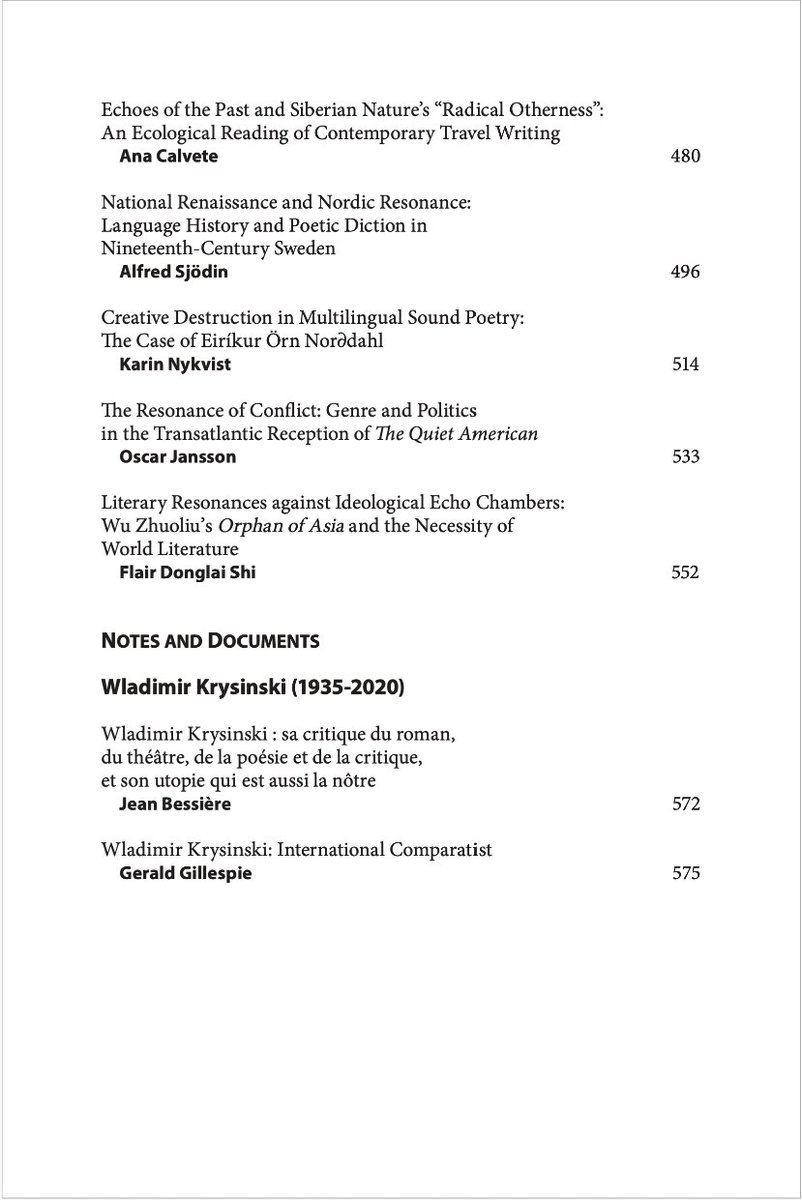 Echoes of the Past and Siberian Nature's "Radical Otherness": An Ecological Reading of Contemporary Travel Writing
Ana Calvete 480

National Renaissance and Nordic Resonance: Language History and Poetic Diction in Nineteenth-Century Sweden
Alfred Sjödin 496

Creative Destruction in Multilingual Sound Poetry: The Case of Eiríkur Örn Norðdahl
Karin Nykvist 514

The Resonance of Conflict: Genre and Politics in the Transatlantic Reception of The Quiet American
Oscar Jansson 533

Literary Resonances against Ideological Echo Chambers: Wu Zhuoliu's Orphan of Asia and the Necessity of World Literature
Flair Donglai Shi 552

NOTES AND DOCUMENTS

Wladimir Krysinski (1935-2020)

Wladimir Krysinski : sa critique du roman, du théâtre, de la poésie et de la critique, et son utopie qui est aussi la nôtre
Jean Bessière 572

Wladimir Krysinski: International Comparatist
Gerald Gillespie 575